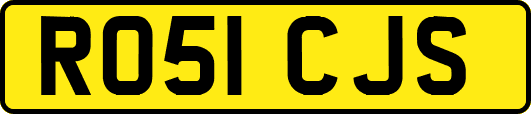 RO51 CJS